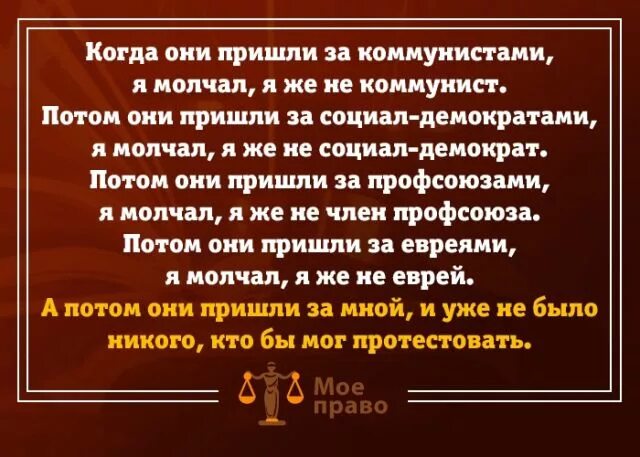 Когда они пришли за коммунистами, я молчал, я же не коммунист.
Потом они пришли за социал-демократами, я молчал, я же не социал-демократ.
Потом они пришли за профсоюзами, я молчал, я же не член профсоюза.
Потом они пришли за евреями, я молчал, я же не еврей.
А потом они пришли за мной, и уже не было никого, кто бы мог протестовать.

Мое право